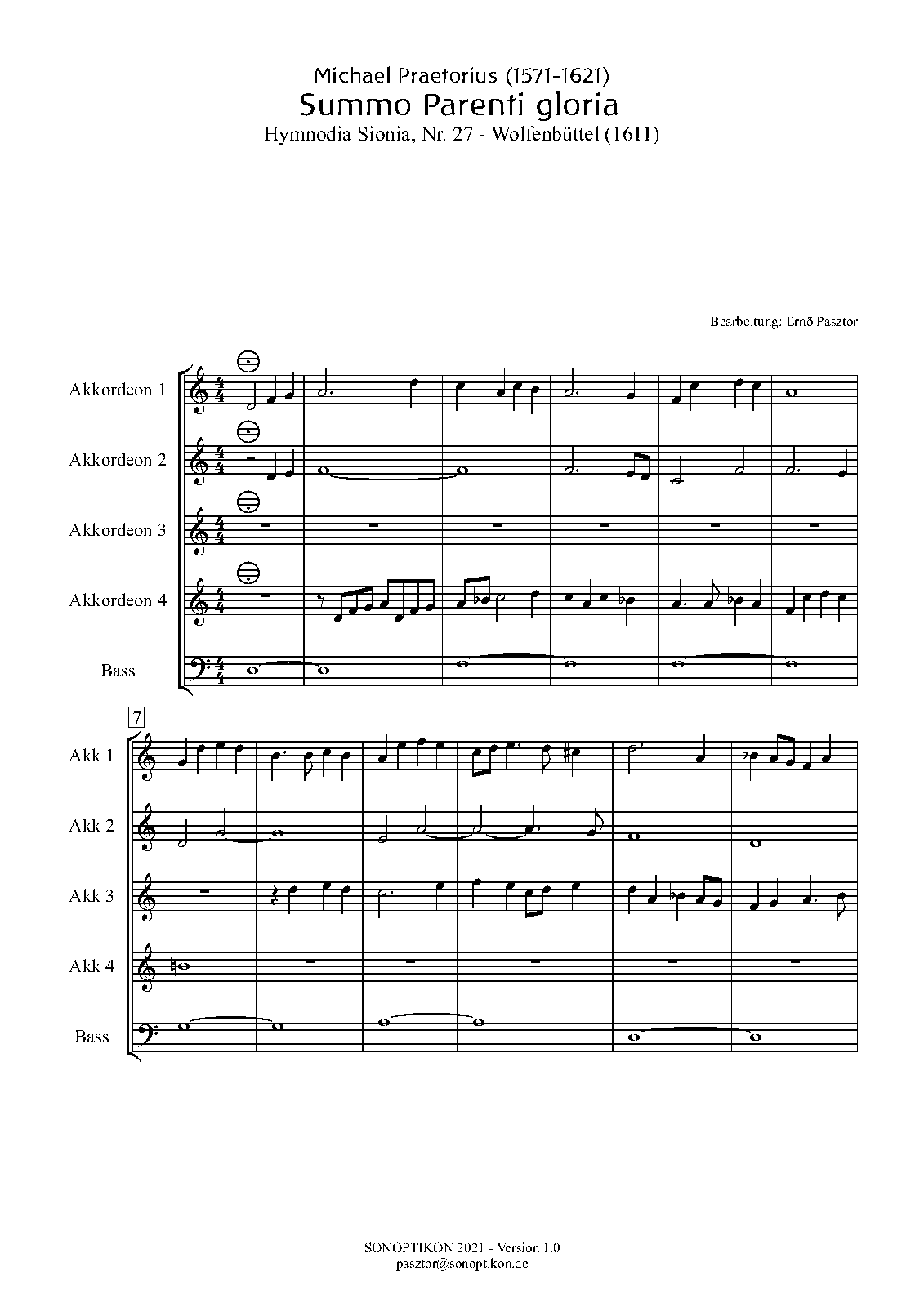 Michael Praetorius (1571-1621)
Summo Parenti gloria
Hymnodia Sionia, Nr. 27 - Wolfenbüttel (1611)

Bearbeitung: Ernő Pasztor

Akkordeon 1

Akkordeon 2

Akkordeon 3

Akkordeon 4

Bass

7

Akk 1

Akk 2

Akk 3

Akk 4

Bass

SONOPTIKON 2021 - Version 1.0
pasztor@sonoptikon.de